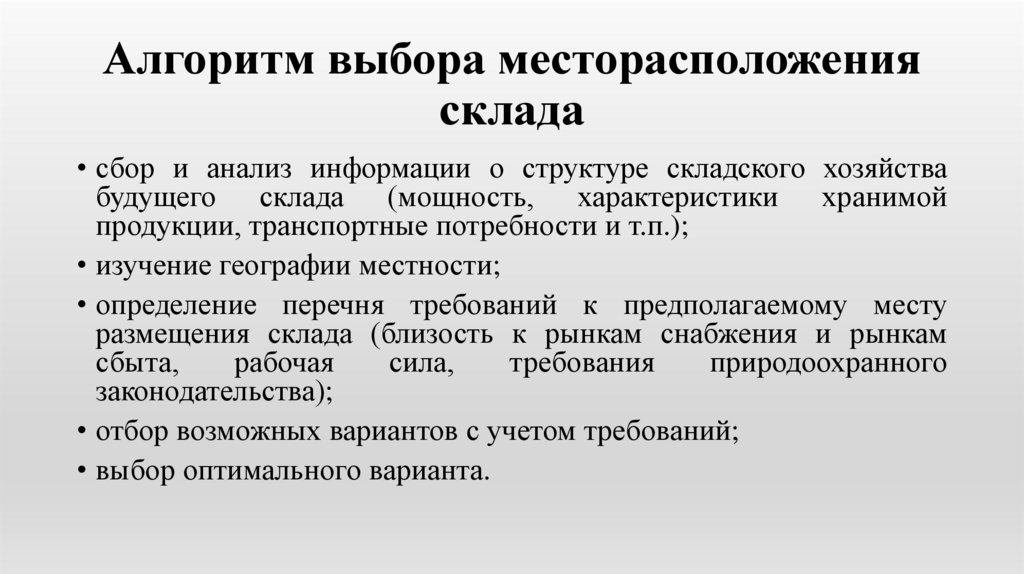 Алгоритм выбора месторасположения склада

• сбор и анализ информации о структуре складского хозяйства будущего склада (мощность, характеристики хранимой продукции, транспортные потребности и т.п.);
• изучение географии местности;
• определение перечня требований к предполагаемому месту размещения склада (близость к рынкам снабжения и рынкам сбыта, рабочая сила, требования природоохранного законодательства);
• отбор возможных вариантов с учетом требований;
• выбор оптимального варианта.